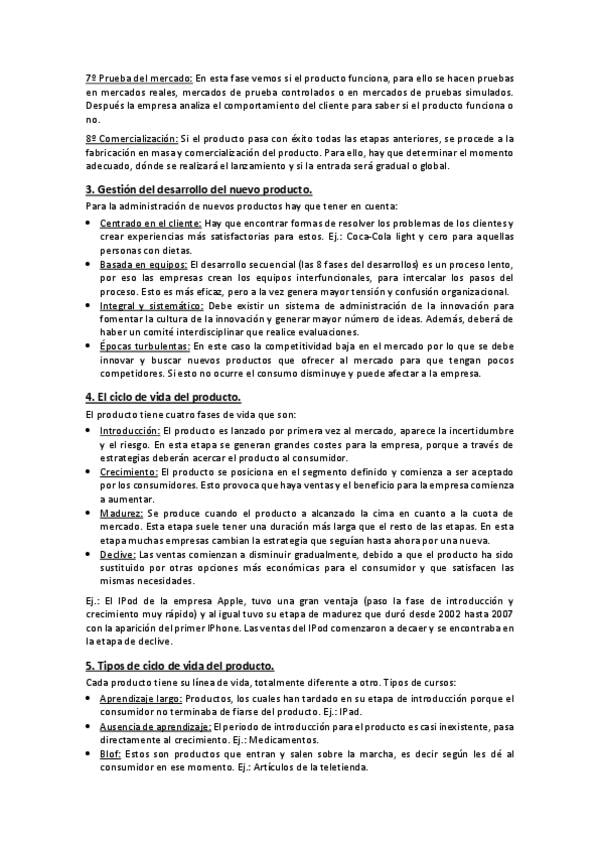 7º Prueba del mercado: En esta fase vemos si el producto funciona, para ello se hacen pruebas en mercados reales, mercados de prueba controlados o en mercados de pruebas simulados. Después la empresa analiza el comportamiento del cliente para saber si el producto funciona o no.

8º Comercialización: Si el producto pasa con éxito todas las etapas anteriores, se procede a la fabricación en masa y comercialización del producto. Para ello, hay que determinar el momento adecuado, dónde se realizará el lanzamiento y si la entrada será gradual o global.

3. Gestión del desarrollo del nuevo producto.

Para la administración de nuevos productos hay que tener en cuenta:

• Centrado en el cliente: Hay que encontrar formas de resolver los problemas de los clientes y crear experiencias más satisfactorias para estos. Ej.: Coca-Cola light y cero para aquellas personas con dietas.
• Basada en equipos: El desarrollo secuencial (las 8 fases del desarrollos) es un proceso lento, por eso las empresas crean los equipos interfuncionales, para intercalar los pasos del proceso. Esto es más eficaz, pero a la vez genera mayor tensión y confusión organizacional.
• Integral y sistemático: Debe existir un sistema de administración de la innovación para fomentar la cultura de la innovación y generar mayor número de ideas. Además, deberá de haber un comité interdisciplinar que realice evaluaciones.
• Épocas turbulentas: En este caso la competitividad baja en el mercado por lo que se debe innovar y buscar nuevos productos que ofrecer al mercado para que tengan pocos competidores. Si esto no ocurre el consumo disminuye y puede afectar a la empresa.

4. El ciclo de vida del producto.

El producto tiene cuatro fases de vida que son:

• Introducción: El producto es lanzado por primera vez al mercado, aparece la incertidumbre y el riesgo. En esta etapa se generan grandes costes para la empresa, porque a través de estrategias deberán acercar el producto al consumidor.
• Crecimiento: El producto se posiciona en el segmento definido y comienza a ser aceptado por los consumidores. Esto provoca que haya ventas y el beneficio para la empresa comienza a aumentar.
• Madurez: Se produce cuando el producto a alcanzado la cima en cuanto a la cuota de mercado. Esta etapa suele tener una duración más larga que el resto de las etapas. En esta etapa muchas empresas cambian la estrategia que seguían hasta ahora por una nueva.
• Declive: Las ventas comienzan a disminuir gradualmente, debido a que el producto ha sido sustituido por otras opciones más económicas para el consumidor y que satisfacen las mismas necesidades.

Ej.: El IPod de la empresa Apple, tuvo una gran ventaja (paso la fase de introducción y crecimiento muy rápido) y al igual tuvo su etapa de madurez que duró desde 2002 hasta 2007 con la aparición del primer IPhone. Las ventas del IPod comenzaron a decaer y se encontraba en la etapa de declive.

5. Tipos de ciclo de vida del producto.

Cada producto tiene su línea de vida, totalmente diferente a otro. Tipos de cursos:

• Aprendizaje largo: Productos, los cuales han tardado en su etapa de introducción porque el consumidor no terminaba de fiarse del producto. Ej.: IPad.
• Ausencia de aprendizaje: El periodo de introducción para el producto es casi inexistente, pasa directamente al crecimiento. Ej.: Medicamentos.
• Blof: Estos son productos que entran y salen sobre la marcha, es decir según les dé al consumidor en ese momento. Ej.: Artículos de la teletienda.